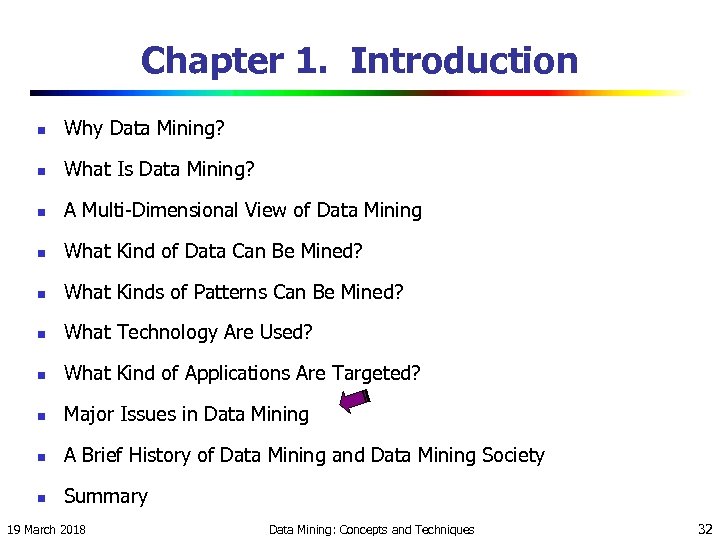 Chapter 1. Introduction

- Why Data Mining?
- What Is Data Mining?
- A Multi-Dimensional View of Data Mining
- What Kind of Data Can Be Mined?
- What Kinds of Patterns Can Be Mined?
- What Technology Are Used?
- What Kind of Applications Are Targeted?
- Major Issues in Data Mining
- A Brief History of Data Mining and Data Mining Society
- Summary

19 March 2018 Data Mining: Concepts and Techniques 32